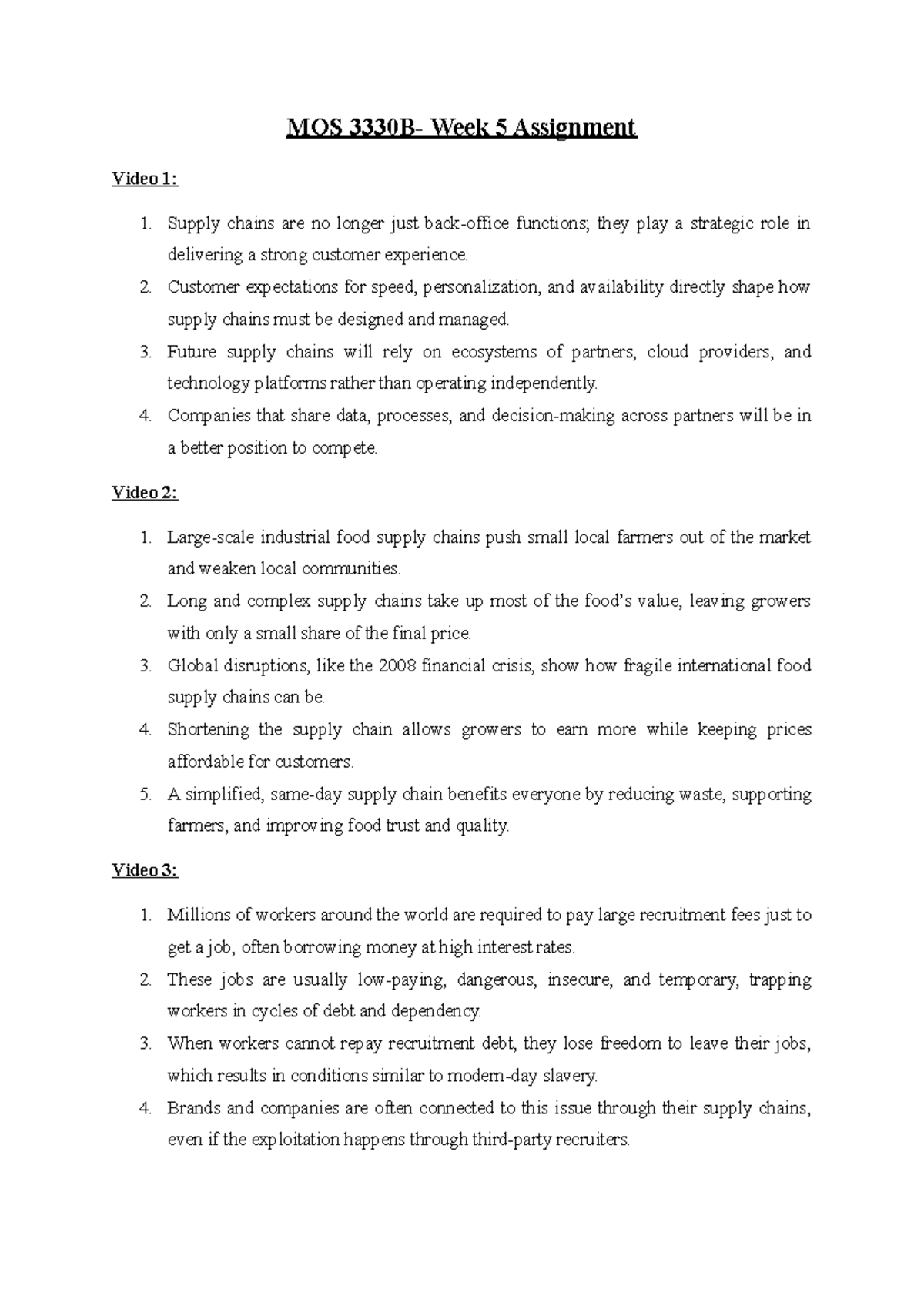 MOS 3330B- Week 5 Assignment

Video 1:

1. Supply chains are no longer just back-office functions; they play a strategic role in delivering a strong customer experience.
2. Customer expectations for speed, personalization, and availability directly shape how supply chains must be designed and managed.
3. Future supply chains will rely on ecosystems of partners, cloud providers, and technology platforms rather than operating independently.
4. Companies that share data, processes, and decision-making across partners will be in a better position to compete.

Video 2:

1. Large-scale industrial food supply chains push small local farmers out of the market and weaken local communities.
2. Long and complex supply chains take up most of the food's value, leaving growers with only a small share of the final price.
3. Global disruptions, like the 2008 financial crisis, show how fragile international food supply chains can be.
4. Shortening the supply chain allows growers to earn more while keeping prices affordable for customers.
5. A simplified, same-day supply chain benefits everyone by reducing waste, supporting farmers, and improving food trust and quality.

Video 3:

1. Millions of workers around the world are required to pay large recruitment fees just to get a job, often borrowing money at high interest rates.
2. These jobs are usually low-paying, dangerous, insecure, and temporary, trapping workers in cycles of debt and dependency.
3. When workers cannot repay recruitment debt, they lose freedom to leave their jobs, which results in conditions similar to modern-day slavery.
4. Brands and companies are often connected to this issue through their supply chains, even if the exploitation happens through third-party recruiters.